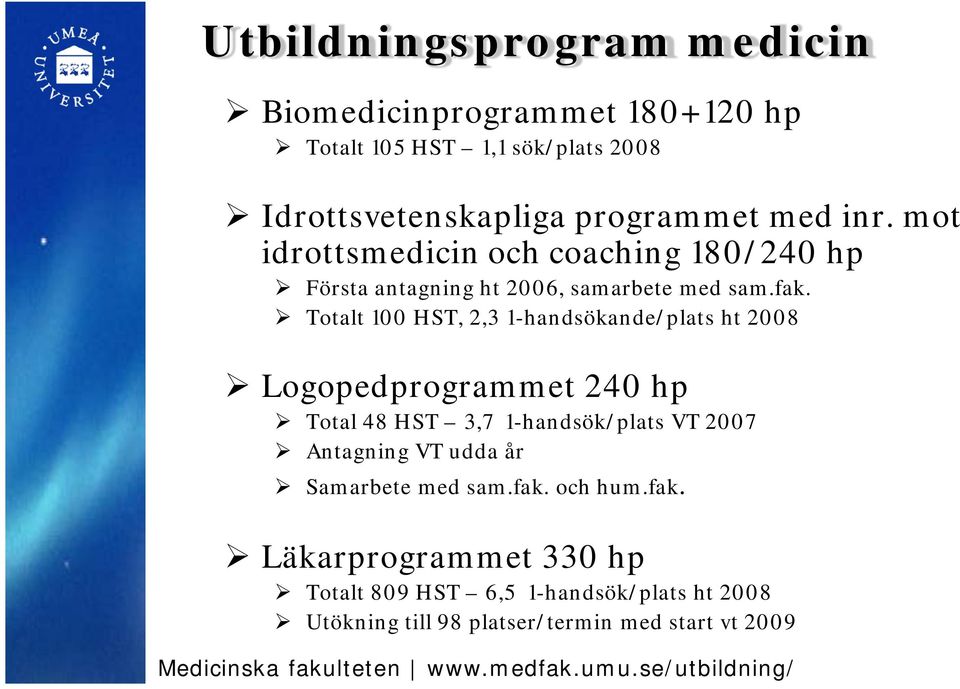 UMEÅ UNIVERSITET

Utbildningsprogram medicin

➢ Biomedicinprogrammet 180+120 hp
➢ Totalt 105 HST – 1,1 sök/plats 2008

➢ Idrottsvetenskapliga programmet med inr. mot idrottsmedicin och coaching 180/240 hp
➢ Första antagning ht 2006, samarbete med sam.fak.
➢ Totalt 100 HST, 2,3 1-handsökande/plats ht 2008

➢ Logopedprogrammet 240 hp
➢ Total 48 HST – 3,7 1-handsök/plats VT 2007
➢ Antagning VT udda år
➢ Samarbete med sam.fak. och hum.fak.

➢ Läkarprogrammet 330 hp
➢ Totalt 809 HST – 6,5 1-handsök/plats ht 2008
➢ Utökning till 98 platser/termin med start vt 2009

Medicinska fakulteten | www.medfak.umu.se/utbildning/